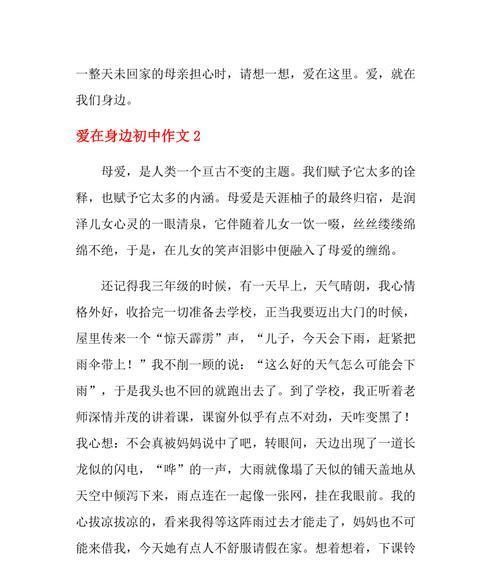 一整天未回家的母亲担心时，请想一想，爱在这里。爱，就在我们身边。

爱在身边初中作文 2

母爱，是人类一个亘古不变的主题。我们赋予它太多的诠释，也赋予它太多的内涵。母爱是天涯柚子的最终归宿，是润泽儿女心灵的一眼清泉，它伴随着儿女一饮一啜，丝丝缕缕绵绵不绝，于是，在儿女的笑声泪影中便融入了母爱的缠绵。

还记得我三年级的时候，有一天早上，天气晴朗，我心情格外好，收拾完一切准备去学校，正当我要迈出大门的时候，屋里传来一个“惊天霹雳”声，“儿子，今天会下雨，赶紧把雨伞带上！”我不削一顾的说：“这么好的天气怎么可能会下雨”，于是我头也不回的就跑出去了。到了学校，我正听着老师深情并茂的讲着课，课窗外似乎有点不对劲，天咋变黑了！我心想：不会真被妈妈说中了吧，转眼间，天边出现了一道长龙似的闪电，“哗”的一声，大雨就像塌了天似的铺天盖地从天空中倾泻下来，雨点连在一起像一张网，挂在我眼前。我的心拔凉拔凉的，看来我得等这阵雨过去才能走了，妈妈也不可能来借我，今天她有点人不舒服请假在家。想着想着，下课铃